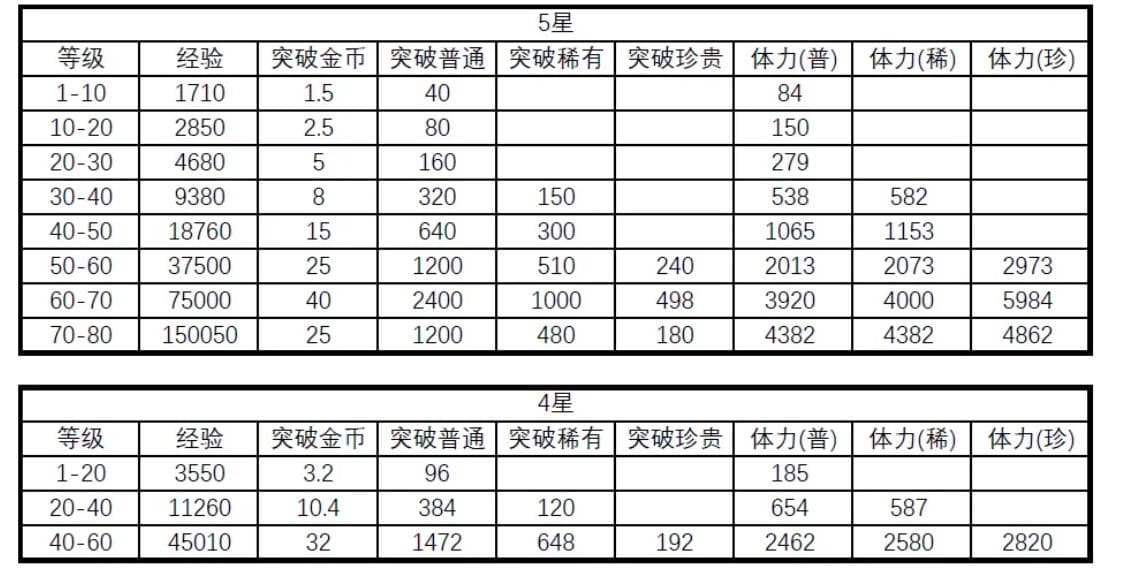 5星

| 等级 | 经验 | 突破金币 | 突破普通 | 突破稀有 | 突破珍贵 | 体力(普) | 体力(稀) | 体力(珍) |
|---|---|---|---|---|---|---|---|---|
| 1-10 | 1710 | 1.5 | 40 | | | 84 | | |
| 10-20 | 2850 | 2.5 | 80 | | | 150 | | |
| 20-30 | 4680 | 5 | 160 | | | 279 | | |
| 30-40 | 9380 | 8 | 320 | 150 | | 538 | 582 | |
| 40-50 | 18760 | 15 | 640 | 300 | | 1065 | 1153 | |
| 50-60 | 37500 | 25 | 1200 | 510 | 240 | 2013 | 2073 | 2973 |
| 60-70 | 75000 | 40 | 2400 | 1000 | 498 | 3920 | 4000 | 5984 |
| 70-80 | 150050 | 25 | 1200 | 480 | 180 | 4382 | 4382 | 4862 |

4星

| 等级 | 经验 | 突破金币 | 突破普通 | 突破稀有 | 突破珍贵 | 体力(普) | 体力(稀) | 体力(珍) |
|---|---|---|---|---|---|---|---|---|
| 1-20 | 3550 | 3.2 | 96 | | | 185 | | |
| 20-40 | 11260 | 10.4 | 384 | 120 | | 654 | 587 | |
| 40-60 | 45010 | 32 | 1472 | 648 | 192 | 2462 | 2580 | 2820 |